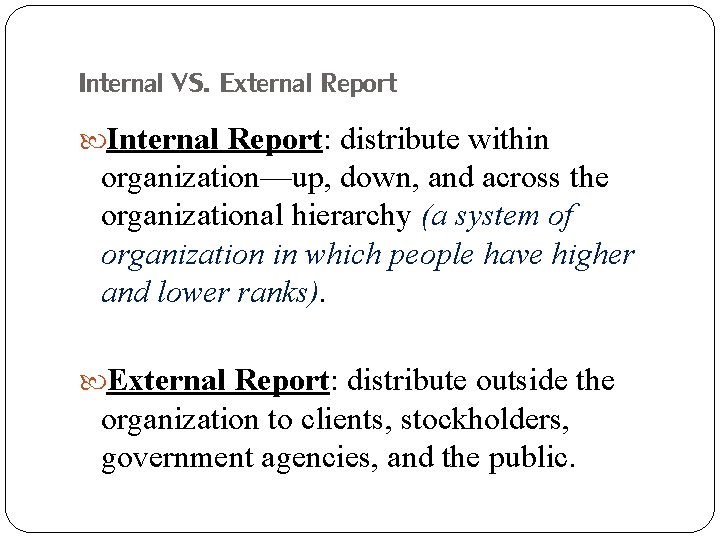 Internal VS. External Report

Internal Report: distribute within organization—up, down, and across the organizational hierarchy (a system of organization in which people have higher and lower ranks).

External Report: distribute outside the organization to clients, stockholders, government agencies, and the public.